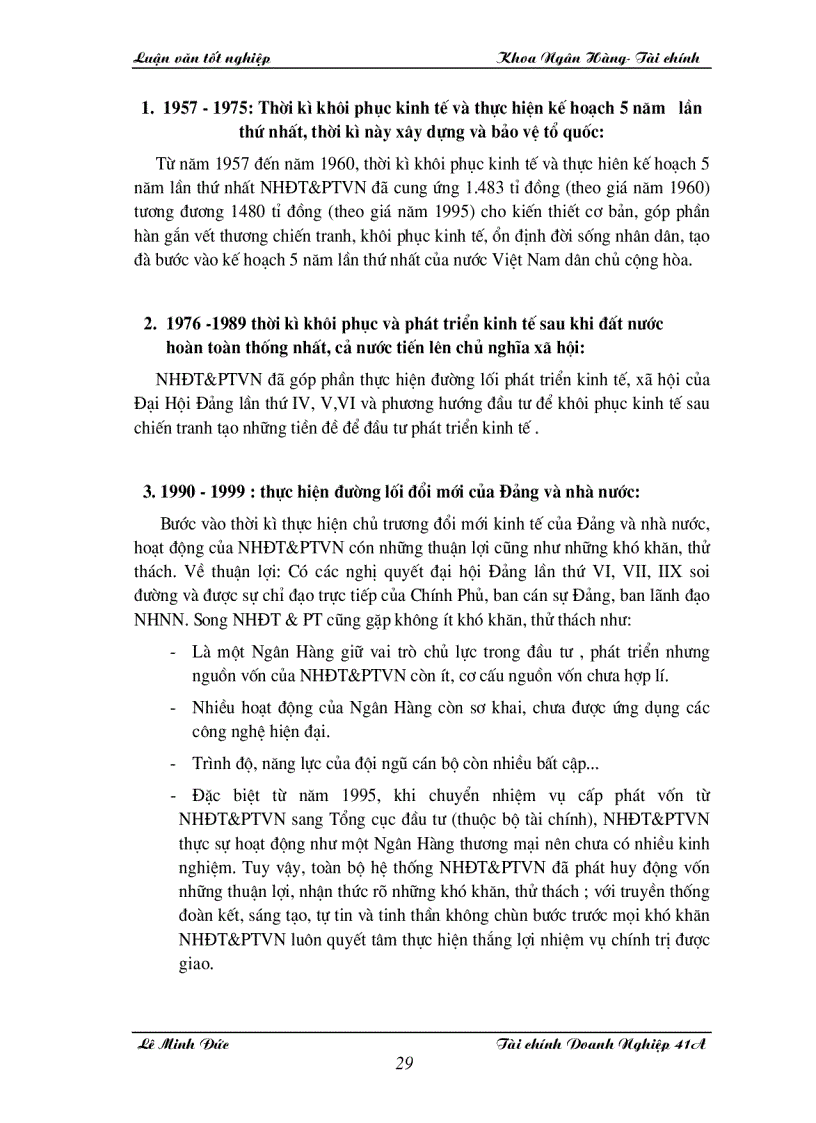 Luận văn tốt nghiệp

Khoa Ngân Hàng- Tài chính

1. 1957 - 1975: Thời kì khôi phục kinh tế và thực hiện kế hoạch 5 năm lần thứ nhất, thời kì này xây dựng và bảo vệ tổ quốc:

Từ năm 1957 đến năm 1960, thời kì khôi phục kinh tế và thực hiên kế hoạch 5 năm lần thứ nhất NHĐT&PTVN đã cung ứng 1.483 tỉ đồng (theo giá năm 1960) tương đương 1480 tỉ đồng (theo giá năm 1995) cho kiến thiết cơ bản, góp phần hàn gắn vết thương chiến tranh, khôi phục kinh tế, ổn định đời sống nhân dân, tạo đà bước vào kế hoạch 5 năm lần thứ nhất của nước Việt Nam dân chủ cộng hòa.

2. 1976 -1989 thời kì khôi phục và phát triển kinh tế sau khi đất nước hoàn toàn thống nhất, cả nước tiến lên chủ nghĩa xã hội:

NHĐT&PTVN đã góp phần thực hiện đường lối phát triển kinh tế, xã hội của Đại Hội Đảng lần thứ IV, V,VI và phương hướng đầu tư để khôi phục kinh tế sau chiến tranh tạo những tiền đề để đầu tư phát triển kinh tế .

3. 1990 - 1999 : thực hiện đường lối đổi mới của Đảng và nhà nước:

Bước vào thời kì thực hiện chủ trương đổi mới kinh tế của Đảng và nhà nước, hoạt động của NHĐT&PTVN cón những thuận lợi cũng như những khó khăn, thử thách. Về thuận lợi: Có các nghị quyết đại hội Đảng lần thứ VI, VII, IIX soi đường và được sự chỉ đạo trực tiếp của Chính Phủ, ban cán sự Đảng, ban lãnh đạo NHNN. Song NHĐT & PT cũng gặp không ít khó khăn, thử thách như:

- Là một Ngân Hàng giữ vai trò chủ lực trong đầu tư , phát triển nhưng nguồn vốn của NHĐT&PTVN còn ít, cơ cấu nguồn vốn chưa hợp lí.

- Nhiều hoạt động của Ngân Hàng còn sơ khai, chưa được ứng dụng các công nghệ hiện đại.

- Trình độ, năng lực của đội ngũ cán bộ còn nhiều bất cập...

- Đặc biệt từ năm 1995, khi chuyển nhiệm vụ cấp phát vốn từ NHĐT&PTVN sang Tổng cục đầu tư (thuộc bộ tài chính), NHĐT&PTVN thực sự hoạt động như một Ngân Hàng thương mại nên chưa có nhiều kinh nghiệm. Tuy vậy, toàn bộ hệ thống NHĐT&PTVN đã phát huy động vốn những thuận lợi, nhận thức rõ những khó khăn, thử thách ; với truyền thống đoàn kết, sáng tạo, tự tin và tinh thần không chùn bước trước mọi khó khăn NHĐT&PTVN luôn quyết tâm thực hiện thắng lợi nhiệm vụ chính trị được giao.

Lê Minh Đức

Tài chính Doanh Nghiệp 41A

29